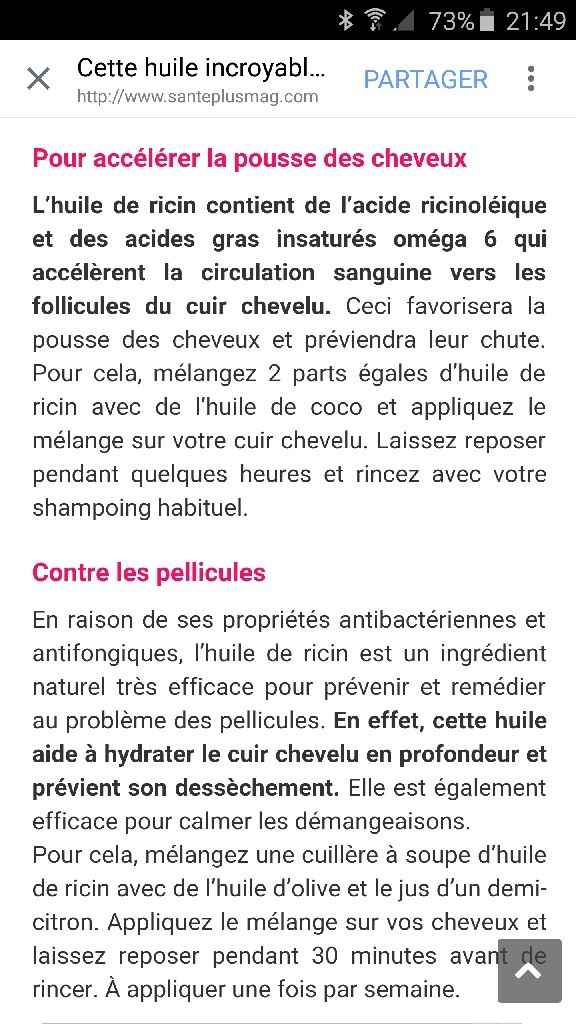 73% 21:49

Cette huile incroyabl...
http://www.santeplusmag.com
PARTAGER

Pour accélérer la pousse des cheveux

L'huile de ricin contient de l'acide ricinoléique et des acides gras insaturés oméga 6 qui accélèrent la circulation sanguine vers les follicules du cuir chevelu. Ceci favorisera la pousse des cheveux et préviendra leur chute. Pour cela, mélangez 2 parts égales d'huile de ricin avec de l'huile de coco et appliquez le mélange sur votre cuir chevelu. Laissez reposer pendant quelques heures et rincez avec votre shampoing habituel.

Contre les pellicules

En raison de ses propriétés antibactériennes et antifongiques, l'huile de ricin est un ingrédient naturel très efficace pour prévenir et remédier au problème des pellicules. En effet, cette huile aide à hydrater le cuir chevelu en profondeur et prévient son dessèchement. Elle est également efficace pour calmer les démangeaisons.
Pour cela, mélangez une cuillère à soupe d'huile de ricin avec de l'huile d'olive et le jus d'un demi-citron. Appliquez le mélange sur vos cheveux et laissez reposer pendant 30 minutes avant de rincer. À appliquer une fois par semaine.